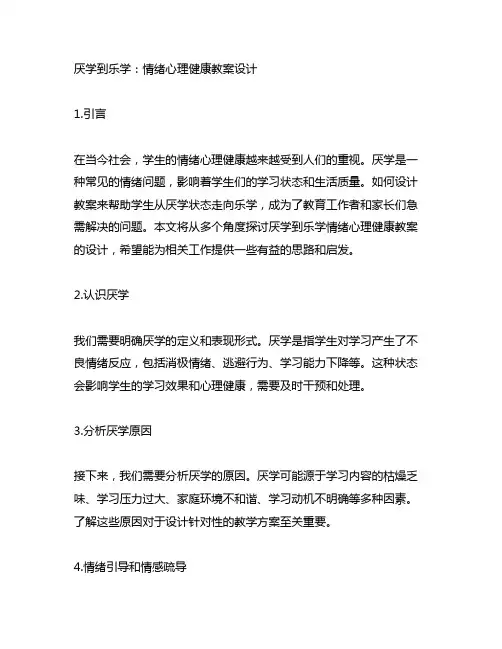 厌学到乐学：情绪心理健康教案设计

1.引言

在当今社会，学生的情绪心理健康越来越受到人们的重视。厌学是一种常见的情绪问题，影响着学生们的学习状态和生活质量。如何设计教案来帮助学生从厌学状态走向乐学，成为了教育工作者和家长们急需解决的问题。本文将从多个角度探讨厌学到乐学情绪心理健康教案的设计，希望能为相关工作提供一些有益的思路和启发。

2.认识厌学

我们需要明确厌学的定义和表现形式。厌学是指学生对学习产生了不良情绪反应，包括消极情绪、逃避行为、学习能力下降等。这种状态会影响学生的学习效果和心理健康，需要及时干预和处理。

3.分析厌学原因

接下来，我们需要分析厌学的原因。厌学可能源于学习内容的枯燥乏味、学习压力过大、家庭环境不和谐、学习动机不明确等多种因素。了解这些原因对于设计针对性的教学方案至关重要。

4.情绪引导和情感疏导